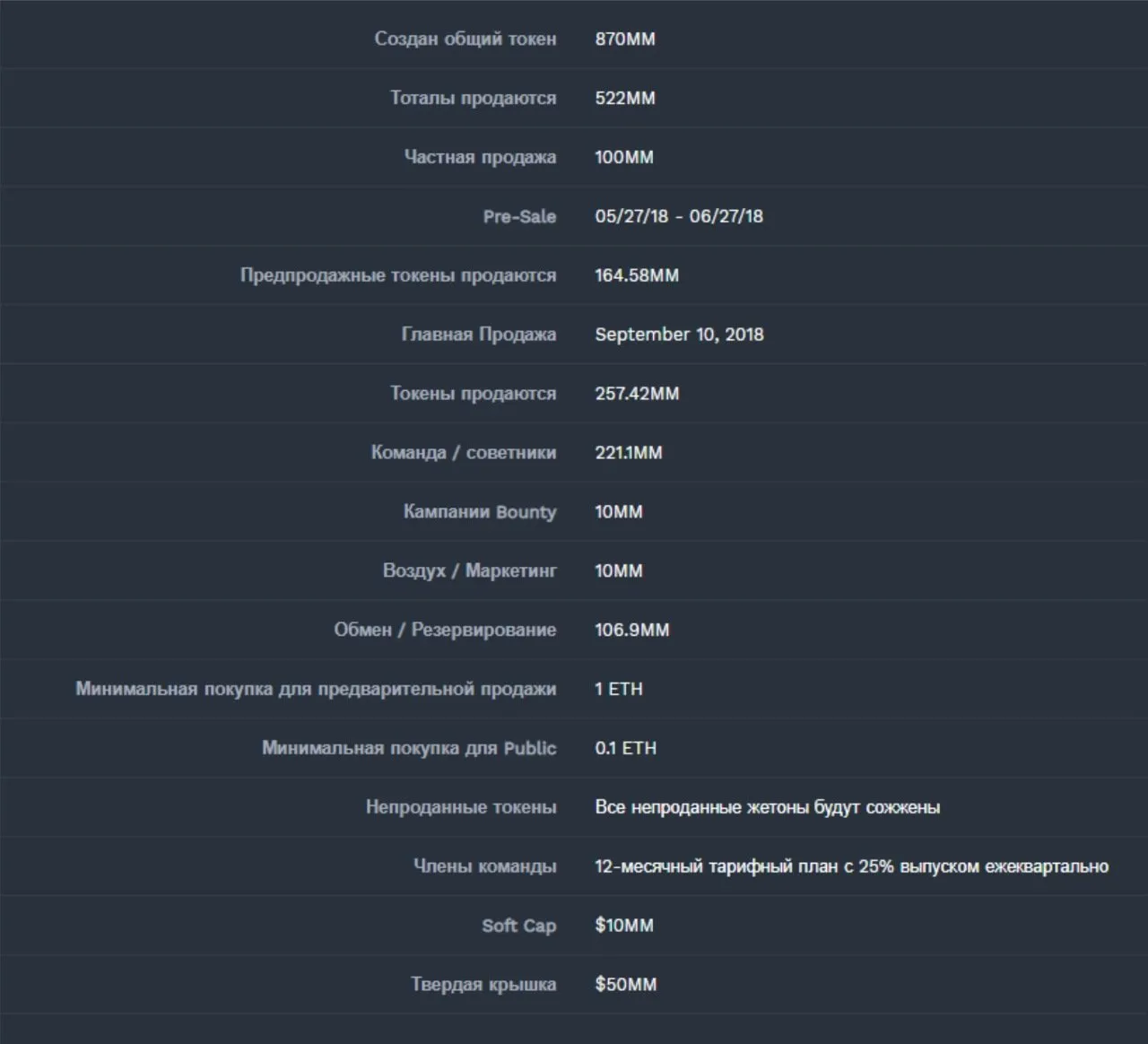 | | |
|---|---|
| Создан общий токен | 870MM |
| Тоталы продаются | 522MM |
| Частная продажа | 100MM |
| Pre-Sale | 05/27/18 - 06/27/18 |
| Предпродажные токены продаются | 164.58MM |
| Главная Продажа | September 10, 2018 |
| Токены продаются | 257.42MM |
| Команда / советники | 221.1MM |
| Кампании Bounty | 10MM |
| Воздух / Маркетинг | 10MM |
| Обмен / Резервирование | 106.9MM |
| Минимальная покупка для предварительной продажи | 1 ETH |
| Минимальная покупка для Public | 0.1 ETH |
| Непроданные токены | Все непроданные жетоны будут сожжены |
| Члены команды | 12-месячный тарифный план с 25% выпуском ежеквартально |
| Soft Cap | $10MM |
| Твердая крышка | $50MM |